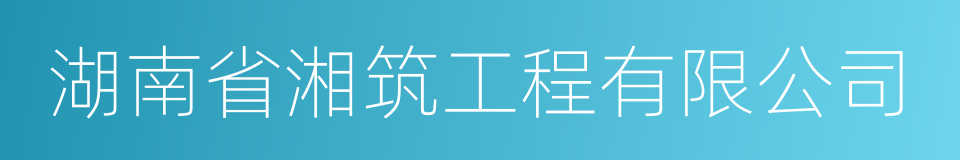 湖南省湘筑工程有限公司